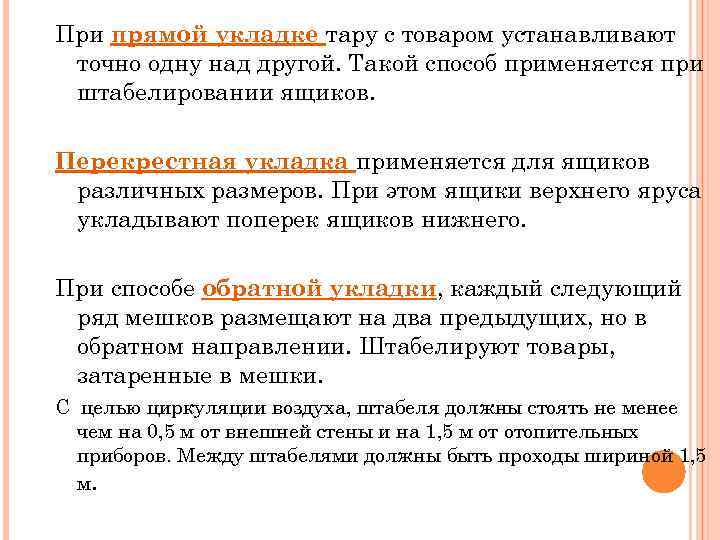 При прямой укладке тару с товаром устанавливают точно одну над другой. Такой способ применяется при штабелировании ящиков.

Перекрестная укладка применяется для ящиков различных размеров. При этом ящики верхнего яруса укладывают поперек ящиков нижнего.

При способе обратной укладки, каждый следующий ряд мешков размещают на два предыдущих, но в обратном направлении. Штабелируют товары, затаренные в мешки.

С целью циркуляции воздуха, штабеля должны стоять не менее чем на 0,5 м от внешней стены и на 1,5 м от отопительных приборов. Между штабелями должны быть проходы шириной 1,5 м.